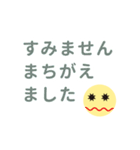 すみません
まちがえ
ました